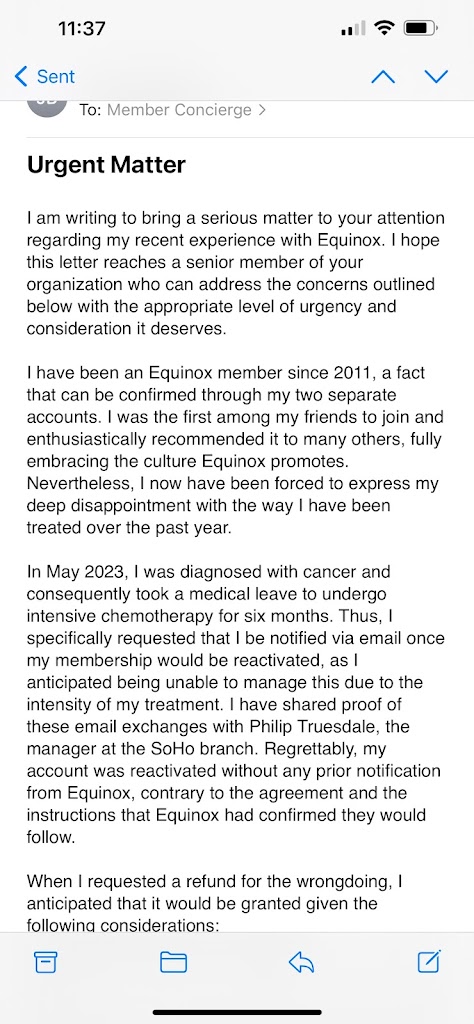 11:37

Sent

To: Member Concierge >

Urgent Matter

I am writing to bring a serious matter to your attention regarding my recent experience with Equinox. I hope this letter reaches a senior member of your organization who can address the concerns outlined below with the appropriate level of urgency and consideration it deserves.

I have been an Equinox member since 2011, a fact that can be confirmed through my two separate accounts. I was the first among my friends to join and enthusiastically recommended it to many others, fully embracing the culture Equinox promotes. Nevertheless, I now have been forced to express my deep disappointment with the way I have been treated over the past year.

In May 2023, I was diagnosed with cancer and consequently took a medical leave to undergo intensive chemotherapy for six months. Thus, I specifically requested that I be notified via email once my membership would be reactivated, as I anticipated being unable to manage this due to the intensity of my treatment. I have shared proof of these email exchanges with Philip Truesdale, the manager at the SoHo branch. Regrettably, my account was reactivated without any prior notification from Equinox, contrary to the agreement and the instructions that Equinox had confirmed they would follow.

When I requested a refund for the wrongdoing, I anticipated that it would be granted given the following considerations: